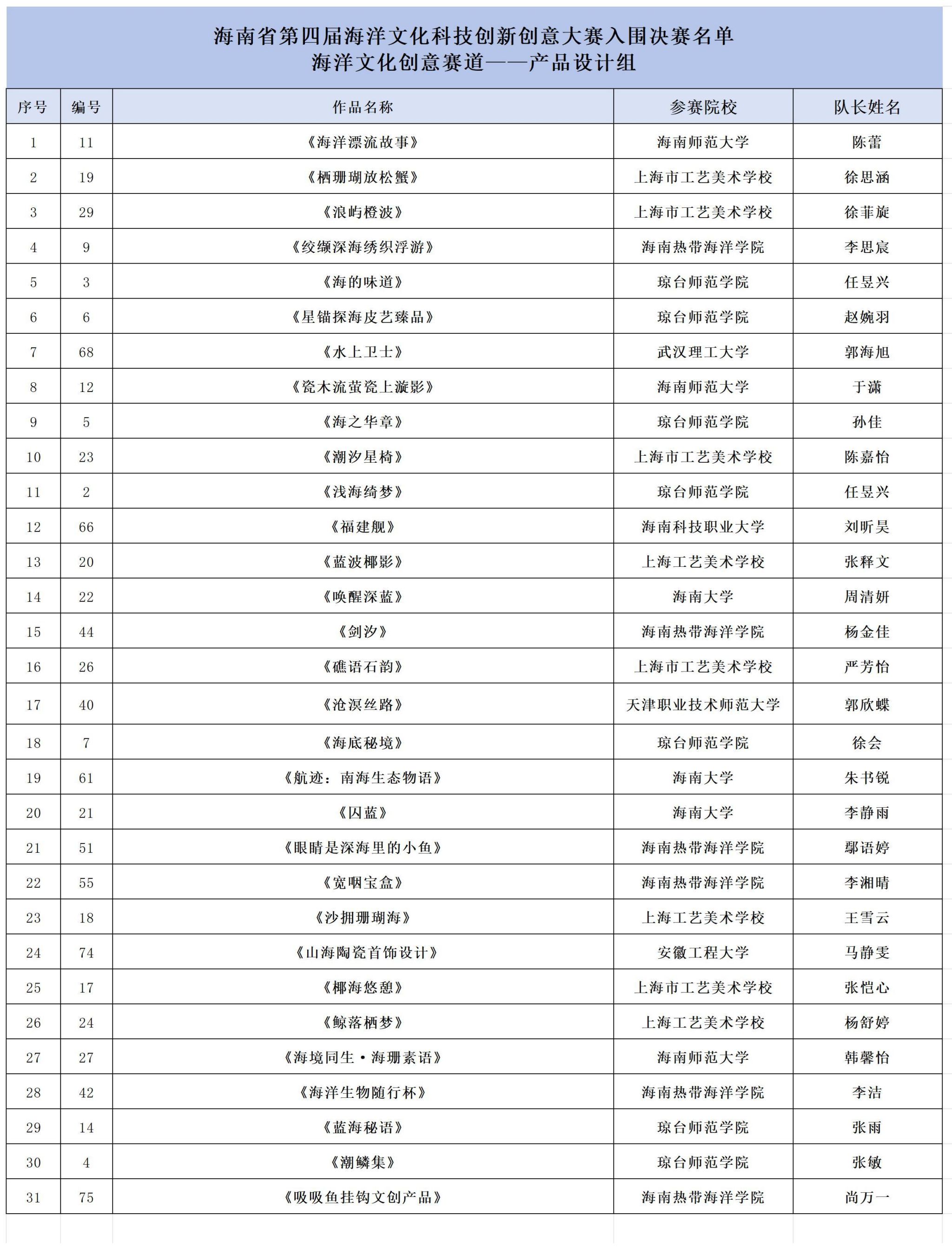 海南省第四届海洋文化科技创新创意大赛入围决赛名单
海洋文化创意赛道——产品设计组

| 序号 | 编号 | 作品名称 | 参赛院校 | 队长姓名 |
|---|---|---|---|---|
| 1 | 11 | 《海洋漂流故事》 | 海南师范大学 | 陈蕾 |
| 2 | 19 | 《栖珊瑚放松蟹》 | 上海市工艺美术学校 | 徐思涵 |
| 3 | 29 | 《浪屿橙波》 | 上海市工艺美术学校 | 徐菲旋 |
| 4 | 9 | 《绞缬深海绣织浮游》 | 海南热带海洋学院 | 李思宸 |
| 5 | 3 | 《海的味道》 | 琼台师范学院 | 任昱兴 |
| 6 | 6 | 《星锚探海皮艺臻品》 | 琼台师范学院 | 赵婉羽 |
| 7 | 68 | 《水上卫士》 | 武汉理工大学 | 郭海旭 |
| 8 | 12 | 《瓷木流萤瓷上漩影》 | 海南师范大学 | 于潇 |
| 9 | 5 | 《海之华章》 | 琼台师范学院 | 孙佳 |
| 10 | 23 | 《潮汐星椅》 | 上海市工艺美术学校 | 陈嘉怡 |
| 11 | 2 | 《浅海绮梦》 | 琼台师范学院 | 任昱兴 |
| 12 | 66 | 《福建舰》 | 海南科技职业大学 | 刘昕昊 |
| 13 | 20 | 《蓝波椰影》 | 上海工艺美术学校 | 张释文 |
| 14 | 22 | 《唤醒深蓝》 | 海南大学 | 周清妍 |
| 15 | 44 | 《剑汐》 | 海南热带海洋学院 | 杨金佳 |
| 16 | 26 | 《礁语石韵》 | 上海市工艺美术学校 | 严芳怡 |
| 17 | 40 | 《沧溟丝路》 | 天津职业技术师范大学 | 郭欣蝶 |
| 18 | 7 | 《海底秘境》 | 琼台师范学院 | 徐会 |
| 19 | 61 | 《航迹：南海生态物语》 | 海南大学 | 朱书锐 |
| 20 | 21 | 《囚蓝》 | 海南大学 | 李静雨 |
| 21 | 51 | 《眼睛是深海里的小鱼》 | 海南热带海洋学院 | 鄢语婷 |
| 22 | 55 | 《宽咽宝盒》 | 海南热带海洋学院 | 李湘晴 |
| 23 | 18 | 《沙拥珊瑚海》 | 上海工艺美术学校 | 王雪云 |
| 24 | 74 | 《山海陶瓷首饰设计》 | 安徽工程大学 | 马静雯 |
| 25 | 17 | 《椰海悠憩》 | 上海市工艺美术学校 | 张恺心 |
| 26 | 24 | 《鲸落栖梦》 | 上海工艺美术学校 | 杨舒婷 |
| 27 | 27 | 《海境同生·海珊素语》 | 海南师范大学 | 韩馨怡 |
| 28 | 42 | 《海洋生物随行杯》 | 海南热带海洋学院 | 李洁 |
| 29 | 14 | 《蓝海秘语》 | 琼台师范学院 | 张雨 |
| 30 | 4 | 《潮鳞集》 | 琼台师范学院 | 张敏 |
| 31 | 75 | 《吸吸鱼挂钩文创产品》 | 海南热带海洋学院 | 尚万一 |